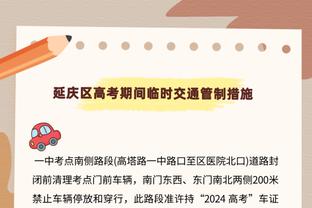 延庆区高考期间临时交通管制措施

一中考点南侧路段(高塔路一中路口至区医院北口)道路封闭前清理考点门前车辆，南门东西、东门南北两侧200米禁止车辆停放和穿行，此路段准许持“2024 高考”车证